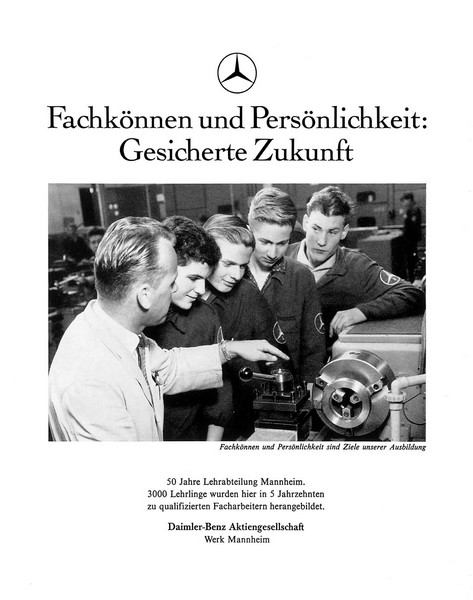 Fachkönnen und Persönlichkeit: Gesicherte Zukunft

Fachkönnen und Persönlichkeit sind Ziele unserer Ausbildung

50 Jahre Lehrabteilung Mannheim.
3000 Lehrlinge wurden hier in 5 Jahrzehnten zu qualifizierten Facharbeitern herangebildet.

Daimler-Benz Aktiengesellschaft
Werk Mannheim